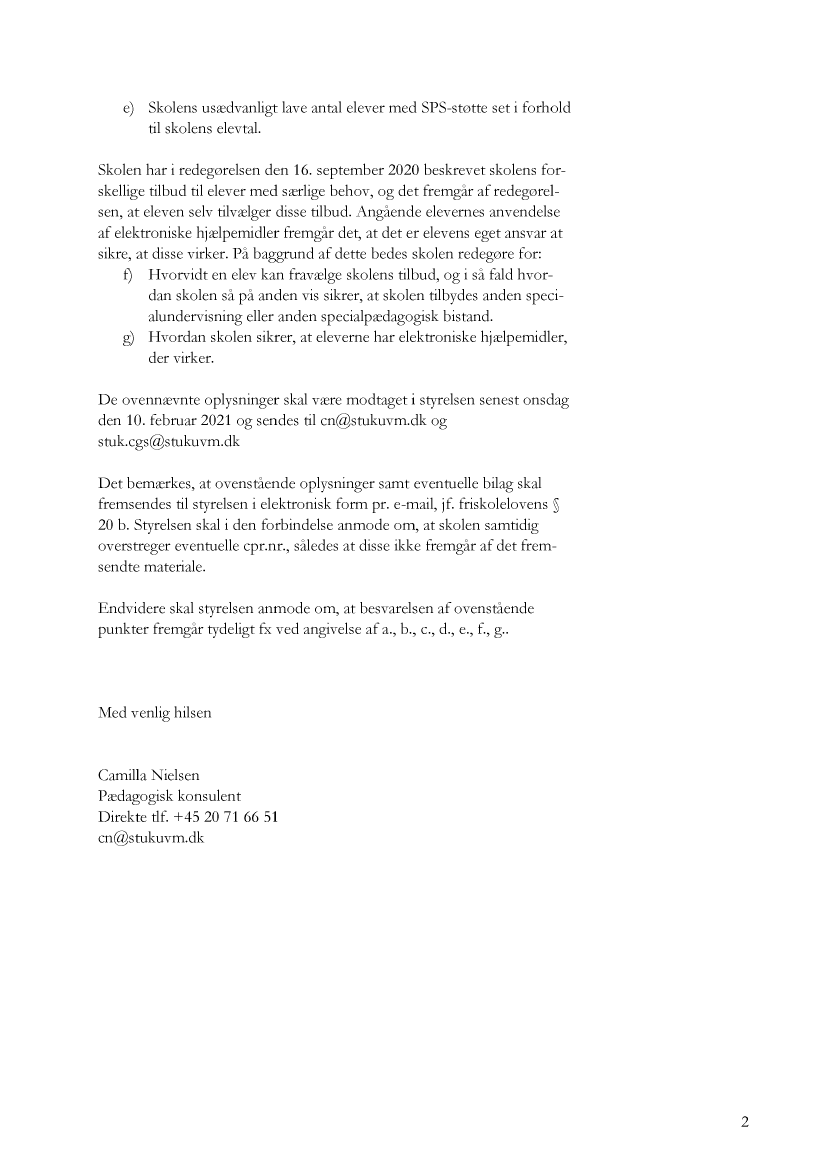 e) Skolens usædvanligt lave antal elever med SPS-støtte set i forhold til skolens elevtal.

Skolen har i redegørelsen den 16. september 2020 beskrevet skolens forskellige tilbud til elever med særlige behov, og det fremgår af redegørelsen, at eleven selv tilvælger disse tilbud. Angående elevernes anvendelse af elektroniske hjælpemidler fremgår det, at det er elevens eget ansvar at sikre, at disse virker. På baggrund af dette bedes skolen redegøre for:
f) Hvorvidt en elev kan fravælge skolens tilbud, og i så fald hvordan skolen så på anden vis sikrer, at skolen tilbydes anden specialundervisning eller anden specialpædagogisk bistand.
g) Hvordan skolen sikrer, at eleverne har elektroniske hjælpemidler, der virker.

De ovennævnte oplysninger skal være modtaget i styrelsen senest onsdag den 10. februar 2021 og sendes til cn@stukuvm.dk og stuk.cgs@stukuvm.dk

Det bemærkes, at ovenstående oplysninger samt eventuelle bilag skal fremsendes til styrelsen i elektronisk form pr. e-mail, jf. friskolelovens § 20 b. Styrelsen skal i den forbindelse anmode om, at skolen samtidig overstreger eventuelle cpr.nr., således at disse ikke fremgår af det fremsendte materiale.

Endvidere skal styrelsen anmode om, at besvarelsen af ovenstående punkter fremgår tydeligt fx ved angivelse af a., b., c., d., e., f., g..

Med venlig hilsen

Camilla Nielsen
Pædagogisk konsulent
Direkte tlf. +45 20 71 66 51
cn@stukuvm.dk

2